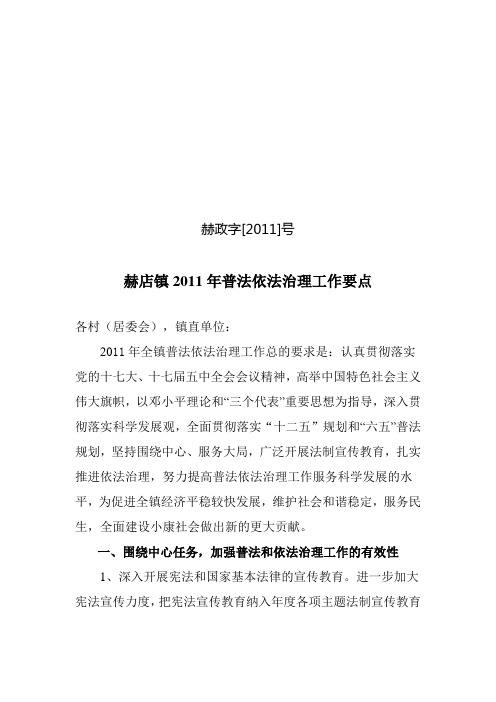 赫政字[2011]号

赫店镇 2011 年普法依法治理工作要点

各村（居委会），镇直单位：

2011 年全镇普法依法治理工作总的要求是：认真贯彻落实党的十七大、十七届五中全会会议精神，高举中国特色社会主义伟大旗帜，以邓小平理论和“三个代表”重要思想为指导，深入贯彻落实科学发展观，全面贯彻落实“十二五”规划和“六五”普法规划，坚持围绕中心、服务大局，广泛开展法制宣传教育，扎实推进依法治理，努力提高普法依法治理工作服务科学发展的水平，为促进全镇经济平稳较快发展，维护社会和谐稳定，服务民生，全面建设小康社会做出新的更大贡献。

一、围绕中心任务，加强普法和依法治理工作的有效性

1、深入开展宪法和国家基本法律的宣传教育。进一步加大宪法宣传力度，把宪法宣传教育纳入年度各项主题法制宣传教育